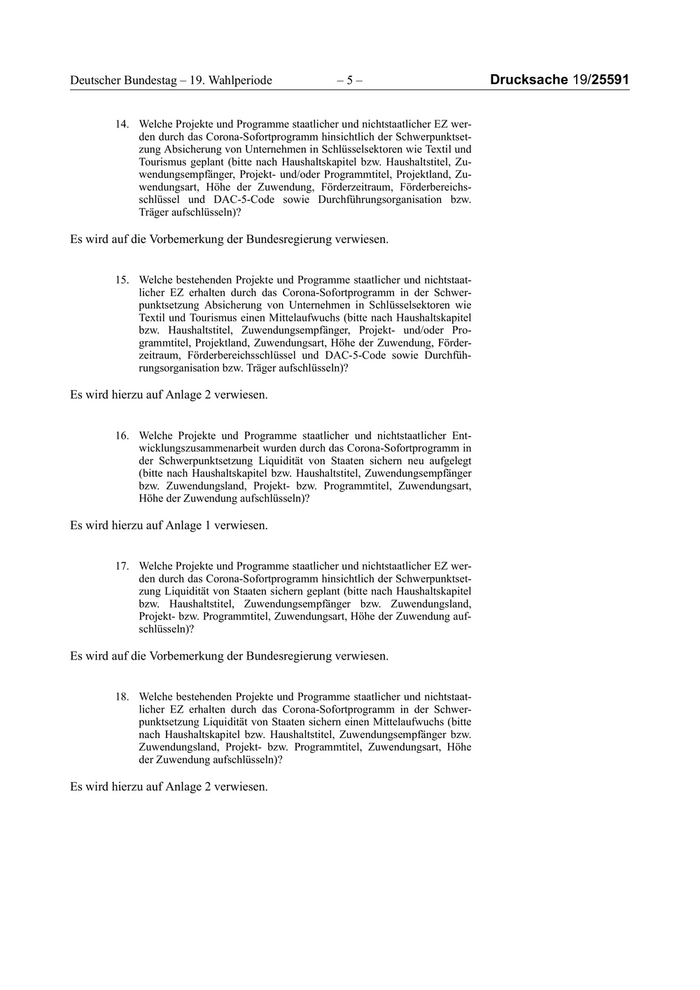 Deutscher Bundestag – 19. Wahlperiode – 5 – Drucksache 19/25591

14. Welche Projekte und Programme staatlicher und nichtstaatlicher EZ werden durch das Corona-Sofortprogramm hinsichtlich der Schwerpunktsetzung Absicherung von Unternehmen in Schlüsselsektoren wie Textil und Tourismus geplant (bitte nach Haushaltskapitel bzw. Haushaltstitel, Zuwendungsempfänger, Projekt- und/oder Programmtitel, Projektland, Zuwendungsart, Höhe der Zuwendung, Förderzeitraum, Förderbereichsschlüssel und DAC-5-Code sowie Durchführungsorganisation bzw. Träger aufschlüsseln)?

Es wird auf die Vorbemerkung der Bundesregierung verwiesen.

15. Welche bestehenden Projekte und Programme staatlicher und nichtstaatlicher EZ erhalten durch das Corona-Sofortprogramm in der Schwerpunktsetzung Absicherung von Unternehmen in Schlüsselsektoren wie Textil und Tourismus einen Mittelaufwuchs (bitte nach Haushaltskapitel bzw. Haushaltstitel, Zuwendungsempfänger, Projekt- und/oder Programmtitel, Projektland, Zuwendungsart, Höhe der Zuwendung, Förderzeitraum, Förderbereichsschlüssel und DAC-5-Code sowie Durchführungsorganisation bzw. Träger aufschlüsseln)?

Es wird hierzu auf Anlage 2 verwiesen.

16. Welche Projekte und Programme staatlicher und nichtstaatlicher Entwicklungszusammenarbeit wurden durch das Corona-Sofortprogramm in der Schwerpunktsetzung Liquidität von Staaten sichern neu aufgelegt (bitte nach Haushaltskapitel bzw. Haushaltstitel, Zuwendungsempfänger bzw. Zuwendungsland, Projekt- bzw. Programmtitel, Zuwendungsart, Höhe der Zuwendung aufschlüsseln)?

Es wird hierzu auf Anlage 1 verwiesen.

17. Welche Projekte und Programme staatlicher und nichtstaatlicher EZ werden durch das Corona-Sofortprogramm hinsichtlich der Schwerpunktsetzung Liquidität von Staaten sichern geplant (bitte nach Haushaltskapitel bzw. Haushaltstitel, Zuwendungsempfänger bzw. Zuwendungsland, Projekt- bzw. Programmtitel, Zuwendungsart, Höhe der Zuwendung aufschlüsseln)?

Es wird auf die Vorbemerkung der Bundesregierung verwiesen.

18. Welche bestehenden Projekte und Programme staatlicher und nichtstaatlicher EZ erhalten durch das Corona-Sofortprogramm in der Schwerpunktsetzung Liquidität von Staaten sichern einen Mittelaufwuchs (bitte nach Haushaltskapitel bzw. Haushaltstitel, Zuwendungsempfänger bzw. Zuwendungsland, Projekt- bzw. Programmtitel, Zuwendungsart, Höhe der Zuwendung aufschlüsseln)?

Es wird hierzu auf Anlage 2 verwiesen.